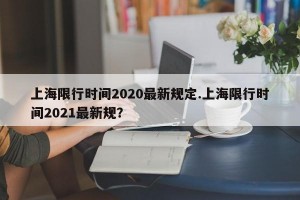 上海限行时间2020最新规定.上海限行时间2021最新规?